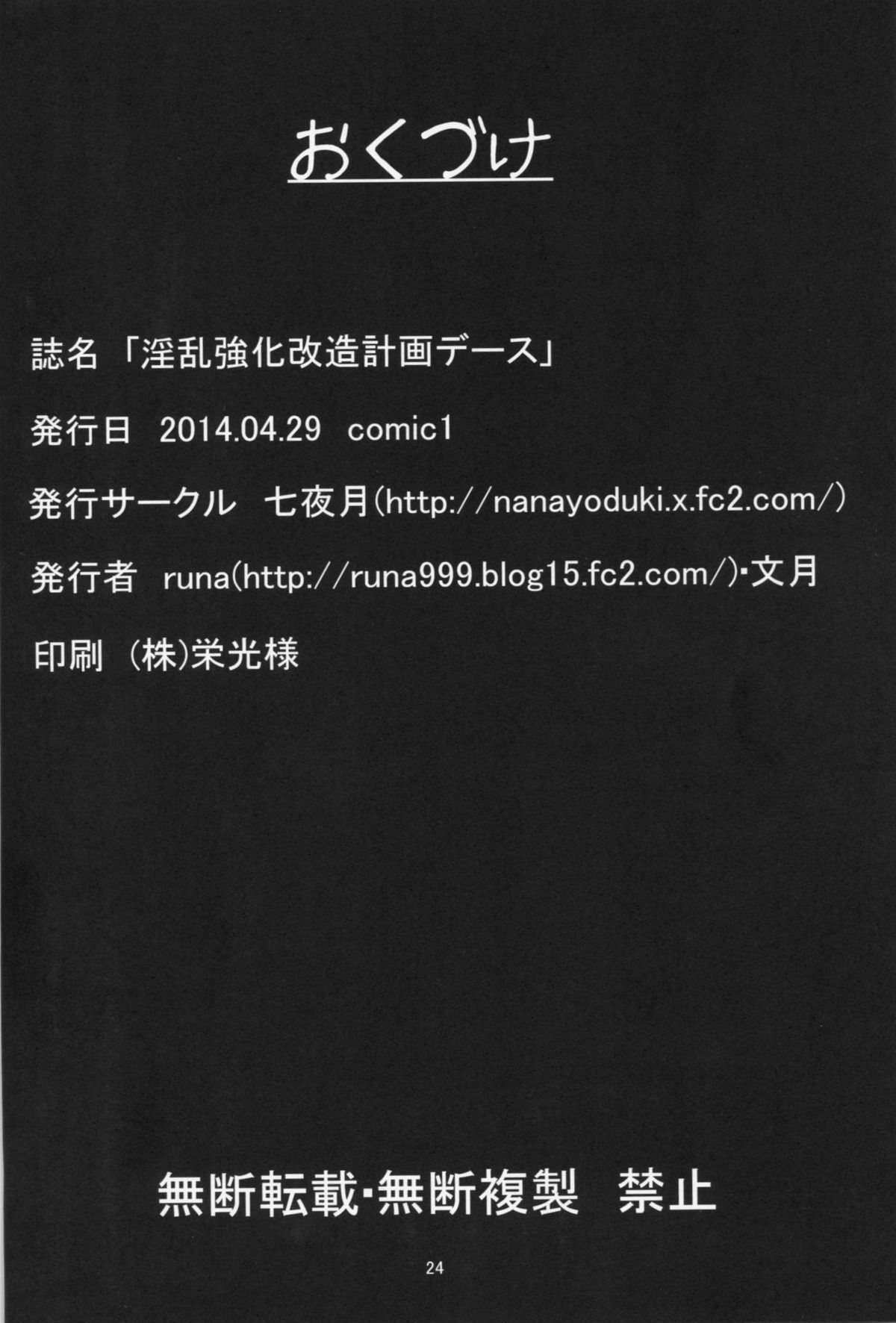 おくづけ

誌名 「淫乱強化改造計画デース」

発行日 2014.04.29 comic1

発行サークル 七夜月(http://nanayoduki.x.fc2.com/)

発行者 runa(http://runa999.blog15.fc2.com/)・文月

印刷 (株)栄光様

無断転載・無断複製 禁止

24